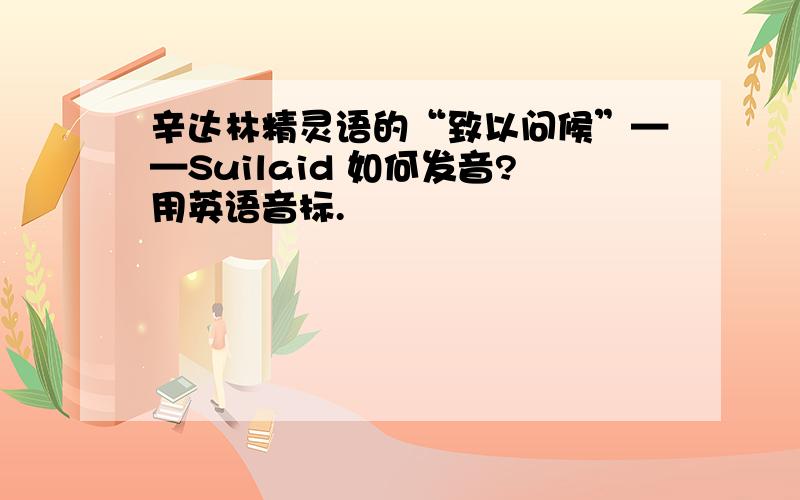 辛达林精灵语的“致以问候”——Suilaid 如何发音?用英语音标.